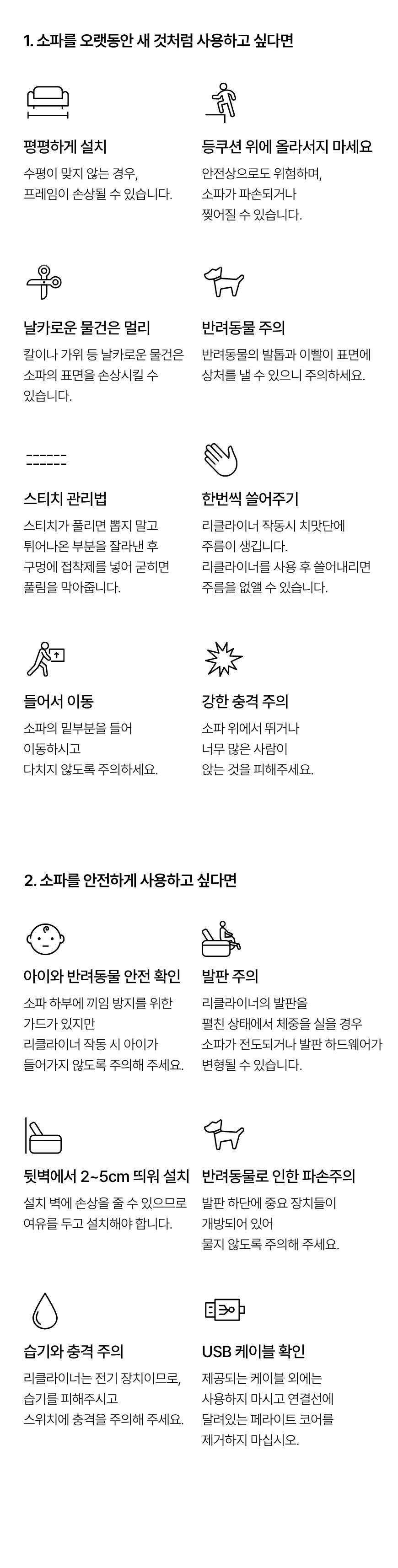 1. 소파를 오랫동안 새 것처럼 사용하고 싶다면

평평하게 설치
수평이 맞지 않는 경우, 프레임이 손상될 수 있습니다.

등쿠션 위에 올라서지 마세요
안전상으로도 위험하며, 소파가 파손되거나 찢어질 수 있습니다.

날카로운 물건은 멀리
칼이나 가위 등 날카로운 물건은 소파의 표면을 손상시킬 수 있습니다.

반려동물 주의
반려동물의 발톱과 이빨이 표면에 상처를 낼 수 있으니 주의하세요.

스티치 관리법
스티치가 풀리면 뽑지 말고 튀어나온 부분을 잘라낸 후 구멍에 접착제를 넣어 굳히면 풀림을 막아줍니다.

한번씩 쓸어주기
리클라이너 작동시 치맛단에 주름이 생깁니다.
리클라이너를 사용 후 쓸어내리면 주름을 없앨 수 있습니다.

들어서 이동
소파의 밑부분을 들어 이동하시고 다치지 않도록 주의하세요.

강한 충격 주의
소파 위에서 뛰거나 너무 많은 사람이 앉는 것을 피해주세요.

2. 소파를 안전하게 사용하고 싶다면

아이와 반려동물 안전 확인
소파 하부에 끼임 방지를 위한 가드가 있지만 리클라이너 작동 시 아이가 들어가지 않도록 주의해 주세요.

발판 주의
리클라이너의 발판을 펼친 상태에서 체중을 실을 경우 소파가 전도되거나 발판 하드웨어가 변형될 수 있습니다.

뒷벽에서 2~5cm 띄워 설치
설치 벽에 손상을 줄 수 있으므로 여유를 두고 설치해야 합니다.

반려동물로 인한 파손주의
발판 하단에 중요 장치들이 개방되어 있어 물지 않도록 주의해 주세요.

습기와 충격 주의
리클라이너는 전기 장치이므로, 습기를 피해주시고 스위치에 충격을 주의해 주세요.

USB 케이블 확인
제공되는 케이블 외에는 사용하지 마시고 연결선에 달려있는 페라이트 코어를 제거하지 마십시오.